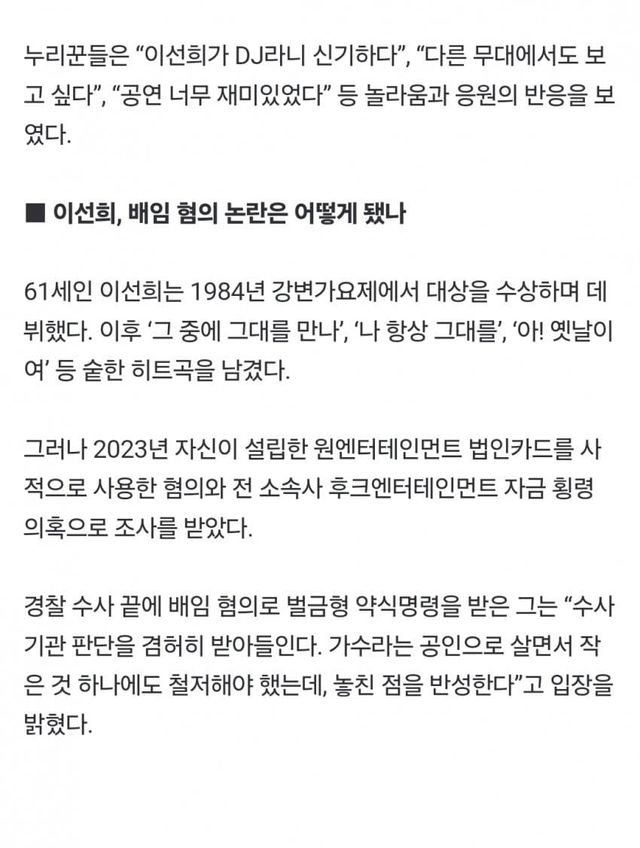 누리꾼들은 “이선희가 DJ라니 신기하다”, “다른 무대에서도 보고 싶다”, “공연 너무 재미있었다” 등 놀라움과 응원의 반응을 보였다.

■ 이선희, 배임 혐의 논란은 어떻게 됐나

61세인 이선희는 1984년 강변가요제에서 대상을 수상하며 데뷔했다. 이후 ‘그 중에 그대를 만나’, ‘나 항상 그대를’, ‘아! 옛날이여’ 등 숱한 히트곡을 남겼다.

그러나 2023년 자신이 설립한 원엔터테인먼트 법인카드를 사적으로 사용한 혐의와 전 소속사 후크엔터테인먼트 자금 횡령 의혹으로 조사를 받았다.

경찰 수사 끝에 배임 혐의로 벌금형 약식명령을 받은 그는 “수사기관 판단을 겸허히 받아들인다. 가수라는 공인으로 살면서 작은 것 하나에도 철저해야 했는데, 놓친 점을 반성한다”고 입장을 밝혔다.